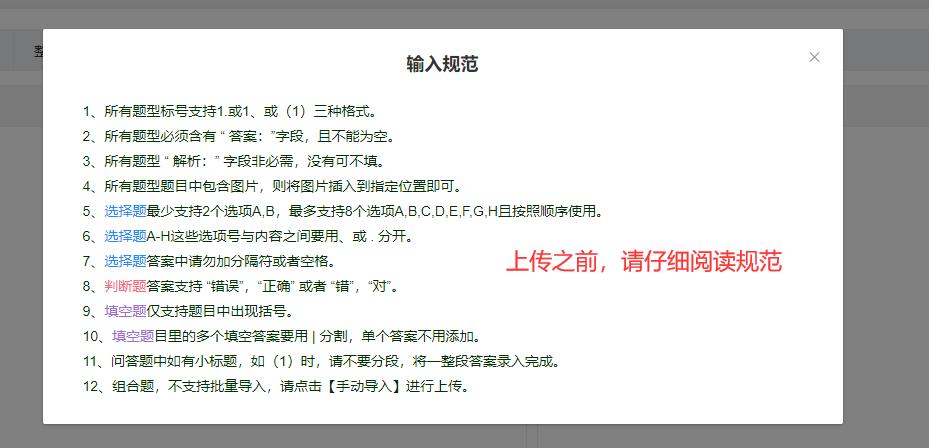 输入规范

×

1、所有题型标号支持1.或1、或（1）三种格式。
2、所有题型必须含有 “ 答案：”字段，且不能为空。
3、所有题型 “ 解析：” 字段非必需，没有可不填。
4、所有题型题目中包含图片，则将图片插入到指定位置即可。
5、选择题最少支持2个选项A,B，最多支持8个选项A,B,C,D,E,F,G,H且按照顺序使用。
6、选择题A-H这些选项号与内容之间要用、或 . 分开。
7、选择题答案中请勿加分隔符或者空格。
8、判断题答案支持 “错误”，“正确” 或者 “错”，“对”。
9、填空题仅支持题目中出现括号。
10、填空题目里的多个填空答案要用 | 分割，单个答案不用添加。
11、问答题中如有小标题，如（1）时，请不要分段，将一整段答案录入完成。
12、组合题，不支持批量导入，请点击【手动导入】进行上传。

上传之前，请仔细阅读规范